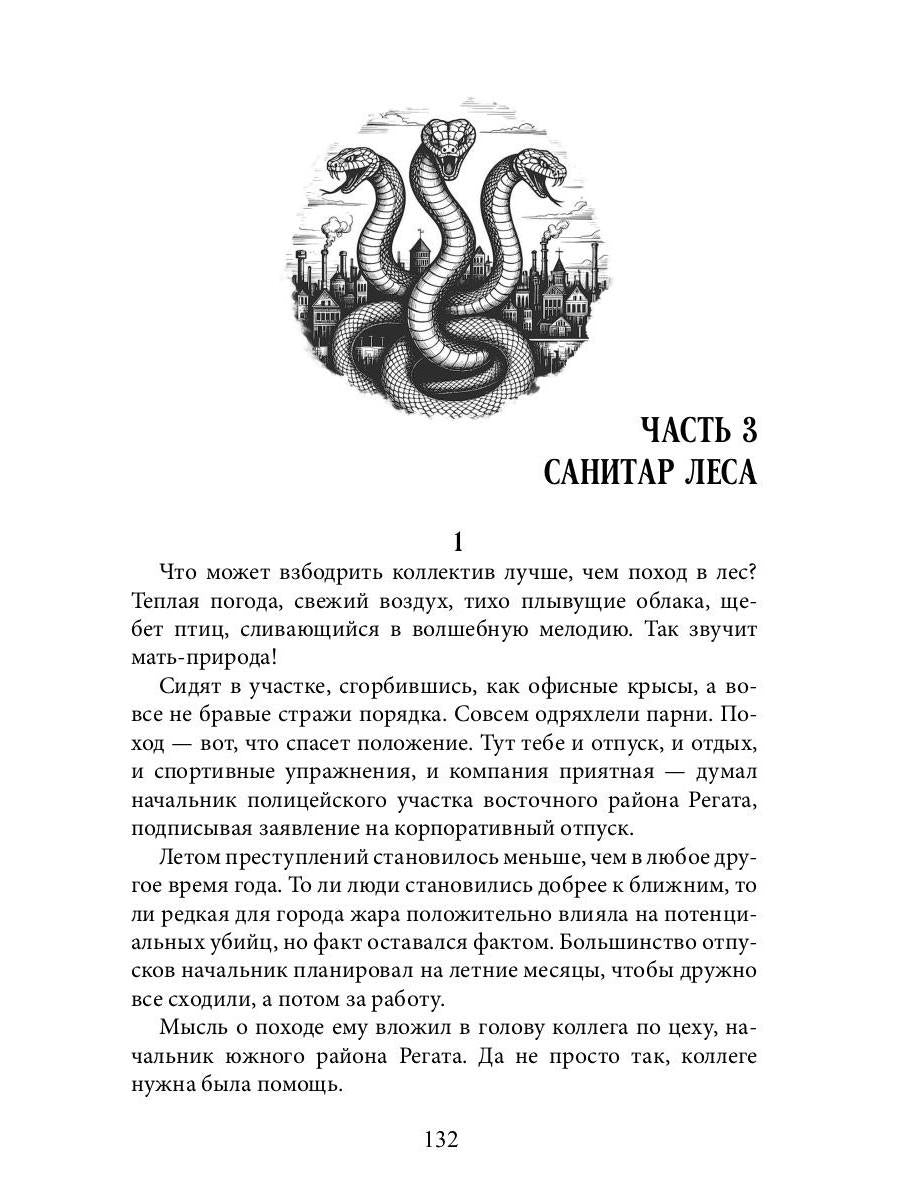 ЧАСТЬ 3
САНИТАР ЛЕСА

1

Что может взбодрить коллектив лучше, чем поход в лес? Теплая погода, свежий воздух, тихо плывущие облака, щебет птиц, сливающийся в волшебную мелодию. Так звучит мать-природа!

Сидят в участке, сгорбившись, как офисные крысы, а вовсе не бравые стражи порядка. Совсем одряхлели парни. Поход — вот, что спасет положение. Тут тебе и отпуск, и отдых, и спортивные упражнения, и компания приятная — думал начальник полицейского участка восточного района Регата, подписывая заявление на корпоративный отпуск.

Летом преступлений становилось меньше, чем в любое другое время года. То ли люди становились добрее к ближним, то ли редкая для города жара положительно влияла на потенциальных убийц, но факт оставался фактом. Большинство отпусков начальник планировал на летние месяцы, чтобы дружно все сходили, а потом за работу.

Мысль о походе ему вложил в голову коллега по цеху, начальник южного района Регата. Да не просто так, коллеге нужна была помощь.

132